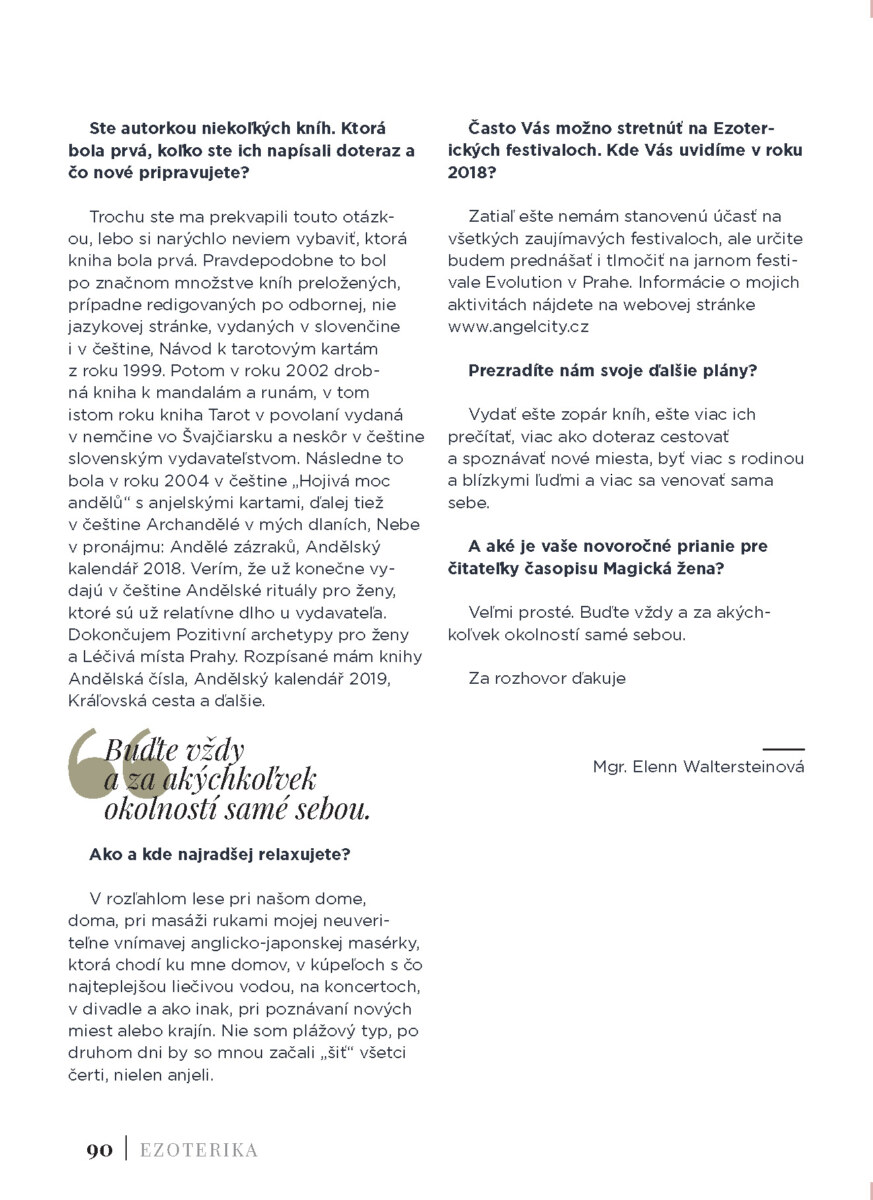 **Ste autorkou niekoľkých kníh. Ktorá bola prvá, koľko ste ich napísali doteraz a čo nové pripravujete?**

Trochu ste ma prekvapili touto otázkou, lebo si narýchlo neviem vybaviť, ktorá kniha bola prvá. Pravdepodobne to bol po značnom množstve kníh preložených, prípadne redigovaných po odbornej, nie jazykovej stránke, vydaných v slovenčine i v češtine, Návod k tarotovým kartám z roku 1999. Potom v roku 2002 drobná kniha k mandalám a runám, v tom istom roku kniha Tarot v povolaní vydaná v nemčine vo Švajčiarsku a neskôr v češtine slovenským vydavateľstvom. Následne to bola v roku 2004 v češtine „Hojivá moc andělů“ s anjelskými kartami, ďalej tiež v češtine Archandělé v mých dlaních, Nebe v pronájmu: Andělé zázraků, Andělský kalendář 2018. Verím, že už konečne vydajú v češtine Andělské rituály pro ženy, ktoré sú už relatívne dlho u vydavateľa. Dokončujem Pozitivní archetypy pro ženy a Léčivá místa Prahy. Rozpísané mám knihy Andělská čísla, Andělský kalendář 2019, Kráľovská cesta a ďalšie.

Buďte vždy a za akýchkoľvek okolností samé sebou.

**Ako a kde najradšej relaxujete?**

V rozľahlom lese pri našom dome, doma, pri masáži rukami mojej neuveriteľne vnímavej anglicko-japonskej masérky, ktorá chodí ku mne domov, v kúpeľoch s čo najteplejšou liečivou vodou, na koncertoch, v divadle a ako inak, pri poznávaní nových miest alebo krajín. Nie som plážový typ, po druhom dni by so mnou začali „šiť“ všetci čerti, nielen anjeli.

**Často Vás možno stretnúť na Ezoterických festivaloch. Kde Vás uvidíme v roku 2018?**

Zatiaľ ešte nemám stanovenú účasť na všetkých zaujímavých festivaloch, ale určite budem prednášať i tlmočiť na jarnom festivale Evolution v Prahe. Informácie o mojich aktivitách nájdete na webovej stránke www.angelcity.cz

**Prezradíte nám svoje ďalšie plány?**

Vydať ešte zopár kníh, ešte viac ich prečítať, viac ako doteraz cestovať a spoznávať nové miesta, byť viac s rodinou a blízkymi ľuďmi a viac sa venovať sama sebe.

**A aké je vaše novoročné prianie pre čitateľky časopisu Magická žena?**

Veľmi prosté. Buďte vždy a za akýchkoľvek okolností samé sebou.

Za rozhovor ďakuje

Mgr. Elenn Waltersteinová

90 | EZOTERIKA